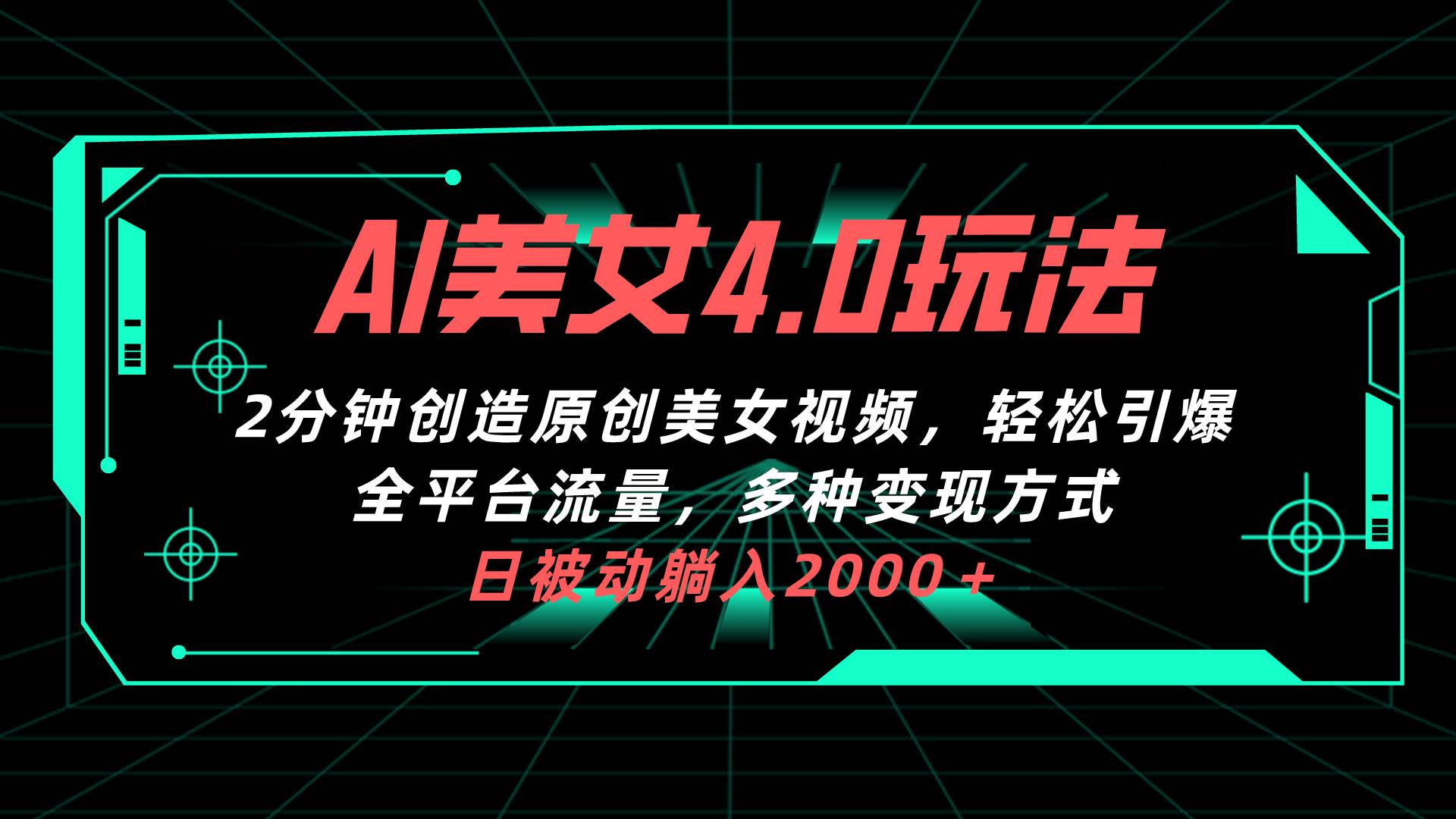 AI美女4.0玩法

2分钟创造原创美女视频，轻松引爆全平台流量，多种变现方式

日被动躺入2000＋